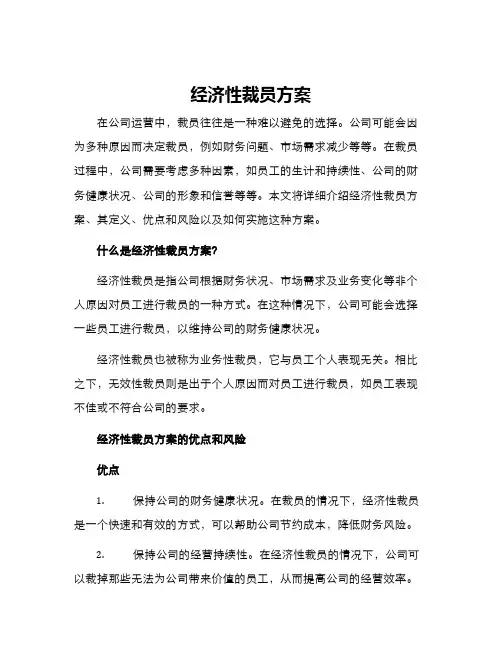 经济性裁员方案

在公司运营中，裁员往往是一种难以避免的选择。公司可能会因为多种原因而决定裁员，例如财务问题、市场需求减少等等。在裁员过程中，公司需要考虑多种因素，如员工的生计和持续性、公司的财务健康状况、公司的形象和信誉等等。本文将详细介绍经济性裁员方案、其定义、优点和风险以及如何实施这种方案。

什么是经济性裁员方案?

经济性裁员是指公司根据财务状况、市场需求及业务变化等非个人原因对员工进行裁员的一种方式。在这种情况下，公司可能会选择一些员工进行裁员，以维持公司的财务健康状况。

经济性裁员也被称为业务性裁员，它与员工个人表现无关。相比之下，无效性裁员则是出于个人原因而对员工进行裁员，如员工表现不佳或不符合公司的要求。

经济性裁员方案的优点和风险

优点

1. 保持公司的财务健康状况。在裁员的情况下，经济性裁员是一个快速和有效的方式，可以帮助公司节约成本，降低财务风险。

2. 保持公司的经营持续性。在经济性裁员的情况下，公司可以裁掉那些无法为公司带来价值的员工，从而提高公司的经营效率。